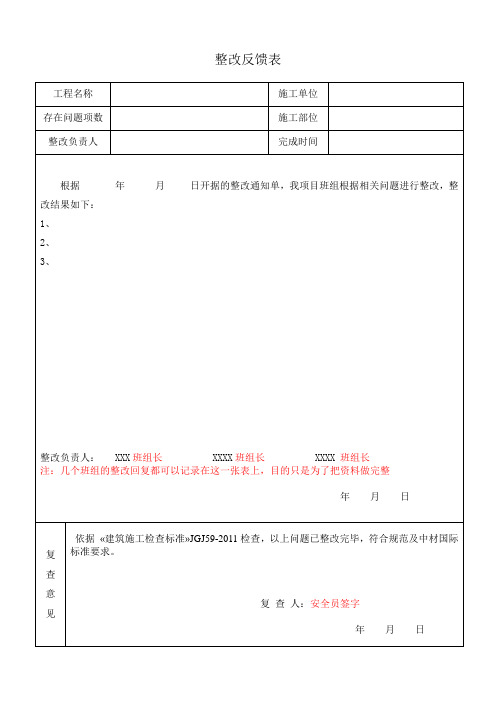 整改反馈表

| 工程名称 |  | 施工单位 |  |
|---|---|---|---|
| 存在问题项数 |  | 施工部位 |  |
| 整改负责人 |  | 完成时间 |  |

根据 年 月 日开据的整改通知单，我项目班组根据相关问题进行整改，整改结果如下：

1、

2、

3、

整改负责人： XXX 班组长 XXXX 班组长 XXXX 班组长

注：几个班组的整改回复都可以记录在这一张表上，目的只是为了把资料做完整

年 月 日

复查意见

依据《建筑施工检查标准》JGJ59-2011 检查，以上问题已整改完毕，符合规范及中材国际标准要求。

复 查 人：安全员签字

年 月 日